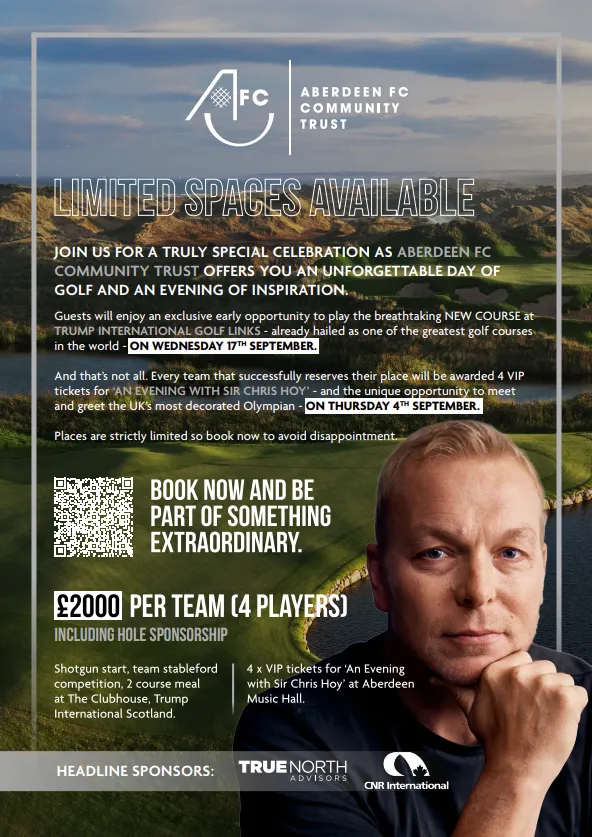 AFC

ABERDEEN FC COMMUNITY TRUST

LIMITED SPACES AVAILABLE

JOIN US FOR A TRULY SPECIAL CELEBRATION AS ABERDEEN FC COMMUNITY TRUST OFFERS YOU AN UNFORGETTABLE DAY OF GOLF AND AN EVENING OF INSPIRATION.

Guests will enjoy an exclusive early opportunity to play the breathtaking NEW COURSE at TRUMP INTERNATIONAL GOLF LINKS - already hailed as one of the greatest golf courses in the world - ON WEDNESDAY 17TH SEPTEMBER.

And that's not all. Every team that successfully reserves their place will be awarded 4 VIP tickets for 'AN EVENING WITH SIR CHRIS HOY' - and the unique opportunity to meet and greet the UK's most decorated Olympian - ON THURSDAY 4TH SEPTEMBER.

Places are strictly limited so book now to avoid disappointment.

BOOK NOW AND BE PART OF SOMETHING EXTRAORDINARY.

£2000 PER TEAM (4 PLAYERS)

INCLUDING HOLE SPONSORSHIP

Shotgun start, team stableford competition, 2 course meal at The Clubhouse, Trump International Scotland.

4 x VIP tickets for 'An Evening with Sir Chris Hoy' at Aberdeen Music Hall.

HEADLINE SPONSORS: TRUE NORTH ADVISORS CNR International